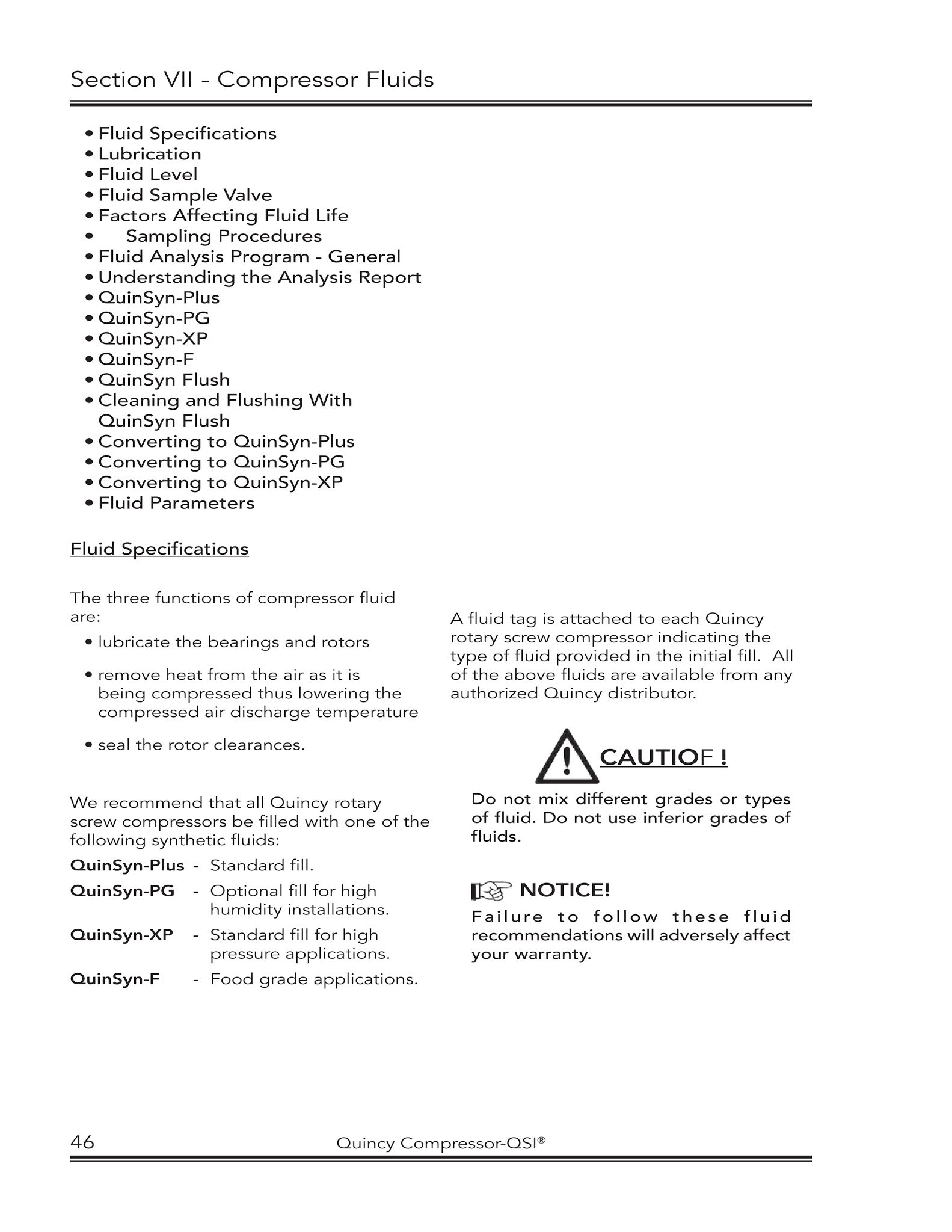 Section VII - Compressor Fluids

• Fluid Specifications
• Lubrication
• Fluid Level
• Fluid Sample Valve
• Factors Affecting Fluid Life
• Sampling Procedures
• Fluid Analysis Program - General
• Understanding the Analysis Report
• QuinSyn-Plus
• QuinSyn-PG
• QuinSyn-XP
• QuinSyn-F
• QuinSyn Flush
• Cleaning and Flushing With QuinSyn Flush
• Converting to QuinSyn-Plus
• Converting to QuinSyn-PG
• Converting to QuinSyn-XP
• Fluid Parameters

Fluid Specifications

The three functions of compressor fluid are:

• lubricate the bearings and rotors

• remove heat from the air as it is being compressed thus lowering the compressed air discharge temperature

• seal the rotor clearances.

We recommend that all Quincy rotary screw compressors be filled with one of the following synthetic fluids:

QuinSyn-Plus - Standard fill.

QuinSyn-PG - Optional fill for high humidity installations.

QuinSyn-XP - Standard fill for high pressure applications.

QuinSyn-F - Food grade applications.

A fluid tag is attached to each Quincy rotary screw compressor indicating the type of fluid provided in the initial fill. All of the above fluids are available from any authorized Quincy distributor.

CAUTIOF !

Do not mix different grades or types of fluid. Do not use inferior grades of fluids.

NOTICE!

Failure to follow these fluid recommendations will adversely affect your warranty.

46 Quincy Compressor-QSI®